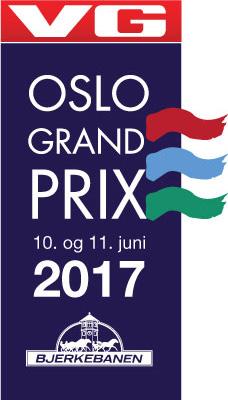 VG

OSLO GRAND PRIX

10. og 11. juni

2017

BJERKEBANEN